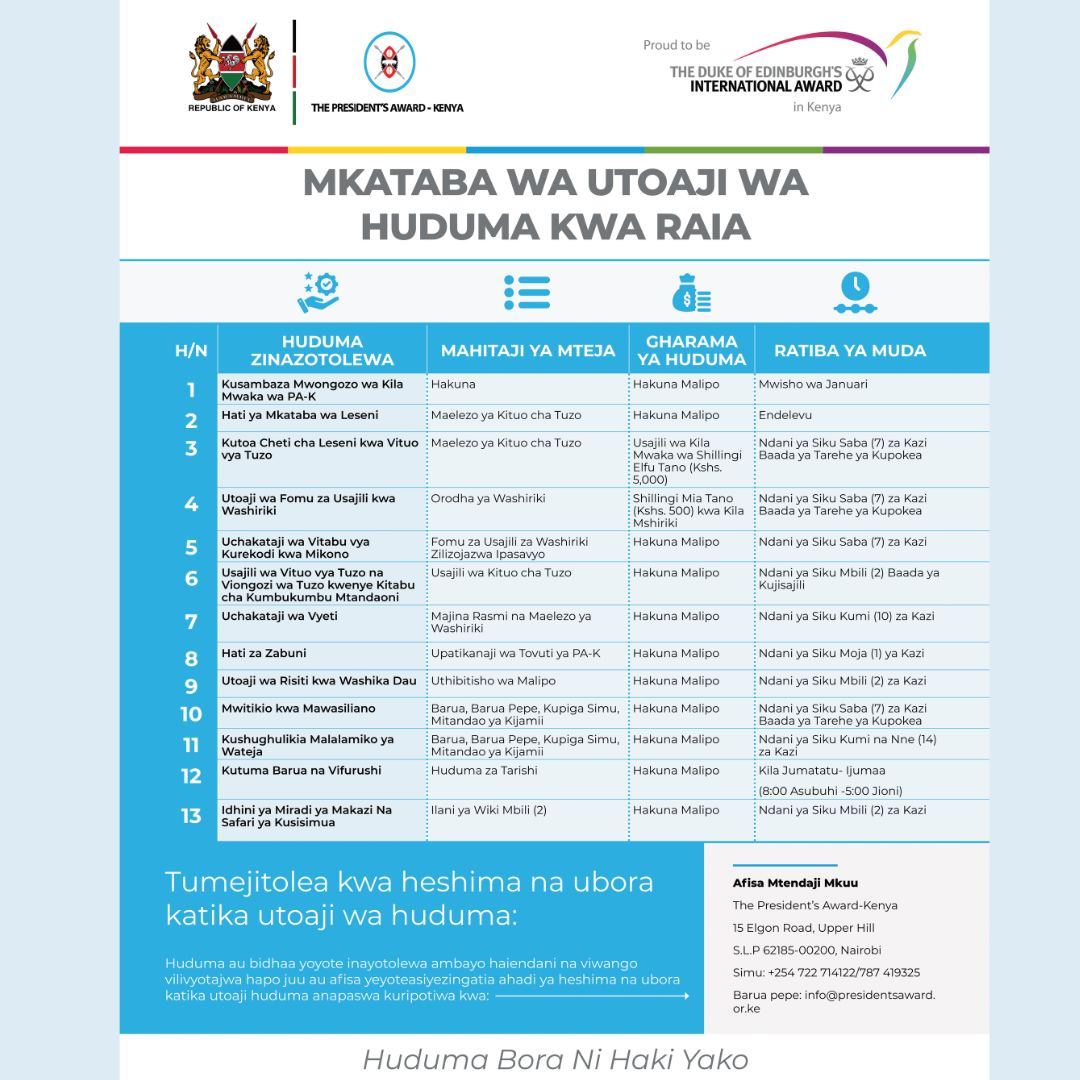 REPUBLIC OF KENYA

THE PRESIDENT'S AWARD - KENYA

Proud to be
THE DUKE OF EDINBURGH'S INTERNATIONAL AWARD
in Kenya

MKATABA WA UTOAJI WA HUDUMA KWA RAIA

| H/N | HUDUMA ZINAZOTOLEWA | MAHITAJI YA MTEJA | GHARAMA YA HUDUMA | RATIBA YA MUDA |
|---|---|---|---|---|
| 1 | Kusambaza Mwongozo wa Kila Mwaka wa PA-K | Hakuna | Hakuna Malipo | Mwisho wa Januari |
| 2 | Hati ya Mkataba wa Leseni | Maelezo ya Kituo cha Tuzo | Hakuna Malipo | Endelevu |
| 3 | Kutoa Cheti cha Leseni kwa Vituo vya Tuzo | Maelezo ya Kituo cha Tuzo | Usajili wa Kila Mwaka wa Shillingi Elfu Tano (Kshs. 5,000) | Ndani ya Siku Saba (7) za Kazi Baada ya Tarehe ya Kupokea |
| 4 | Utoaji wa Fomu za Usajili kwa Washiriki | Orodha ya Washiriki | Shillingi Mia Tano (Kshs. 500) kwa Kila Mshiriki | Ndani ya Siku Saba (7) za Kazi Baada ya Tarehe ya Kupokea |
| 5 | Uchakataji wa Vitabu vya Kurekodi kwa Mikono | Fomu za Usajili za Washiriki Zilizojazwa Ipasavyo | Hakuna Malipo | Ndani ya Siku Saba (7) za Kazi |
| 6 | Usajili wa Vituo vya Tuzo na Viongozi wa Tuzo kwenye Kitabu cha Kumbukumbu Mtandaoni | Usajili wa Kituo cha Tuzo | Hakuna Malipo | Ndani ya Siku Mbili (2) Baada ya Kujisajili |
| 7 | Uchakataji wa Vyeti | Majina Rasmi na Maelezo ya Washiriki | Hakuna Malipo | Ndani ya Siku Kumi (10) za Kazi |
| 8 | Hati za Zabuni | Upatikanaji wa Tovuti ya PA-K | Hakuna Malipo | Ndani ya Siku Moja (1) ya Kazi |
| 9 | Utoaji wa Risiti kwa Washika Dau | Uthibitisho wa Malipo | Hakuna Malipo | Ndani ya Siku Mbili (2) za Kazi |
| 10 | Mwitikio kwa Mawasiliano | Barua, Barua Pepe, Kupiga Simu, Mitandao ya Kijamii | Hakuna Malipo | Ndani ya Siku Saba (7) za Kazi Baada ya Tarehe ya Kupokea |
| 11 | Kushughulikia Malalamiko ya Wateja | Barua, Barua Pepe, Kupiga Simu, Mitandao ya Kijamii | Hakuna Malipo | Ndani ya Siku Kumi na Nne (14) za Kazi |
| 12 | Kutuma Barua na Vifurushi | Huduma za Tarishi | Hakuna Malipo | Kila Jumatatu- Ijumaa (8:00 Asubuhi -5:00 Jioni) |
| 13 | Idhini ya Miradi ya Makazi Na Safari ya Kusisimua | Ilani ya Wiki Mbili (2) | Hakuna Malipo | Ndani ya Siku Mbili (2) za Kazi |

Tumejitolea kwa heshima na ubora katika utoaji wa huduma:

Huduma au bidhaa yoyote inayotolewa ambayo haiendani na viwango vilivyotajwa hapo juu au afisa yeyoteasiyezingatia ahadi ya heshima na ubora katika utoaji huduma anapaswa kuripotiwa kwa:

Afisa Mtendaji Mkuu
The President's Award-Kenya
15 Elgon Road, Upper Hill
S.L.P 62185-00200, Nairobi
Simu: +254 722 714122/787 419325
Barua pepe: info@presidentsaward.or.ke

Huduma Bora Ni Haki Yako